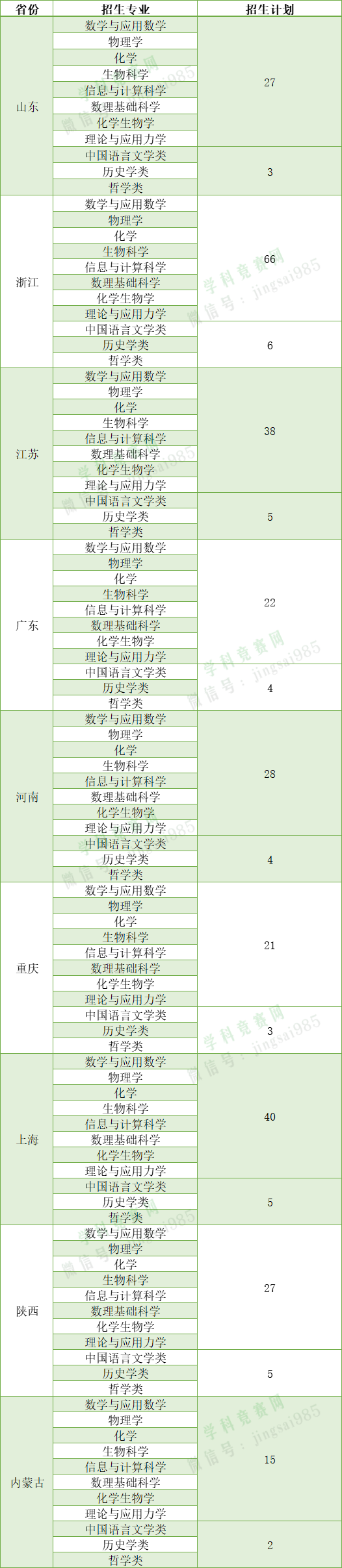 | 省份 | 招生专业 | 招生计划 |
|---|---|---|
| 山东 | 数学与应用数学 | 27 |
| | 物理学 | |
| | 化学 | |
| | 生物科学 | |
| | 信息与计算科学 | |
| | 数理基础科学 | |
| | 化学生物学 | |
| | 理论与应用力学 | |
| | 中国语言文学类 | 3 |
| | 历史学类 | |
| | 哲学类 | |
| 浙江 | 数学与应用数学 | 66 |
| | 物理学 | |
| | 化学 | |
| | 生物科学 | |
| | 信息与计算科学 | |
| | 数理基础科学 | |
| | 化学生物学 | |
| | 理论与应用力学 | |
| | 中国语言文学类 | 6 |
| | 历史学类 | |
| | 哲学类 | |
| 江苏 | 数学与应用数学 | 38 |
| | 物理学 | |
| | 化学 | |
| | 生物科学 | |
| | 信息与计算科学 | |
| | 数理基础科学 | |
| | 化学生物学 | |
| | 理论与应用力学 | |
| | 中国语言文学类 | 5 |
| | 历史学类 | |
| | 哲学类 | |
| 广东 | 数学与应用数学 | 22 |
| | 物理学 | |
| | 化学 | |
| | 生物科学 | |
| | 信息与计算科学 | |
| | 数理基础科学 | |
| | 化学生物学 | |
| | 理论与应用力学 | |
| | 中国语言文学类 | 4 |
| | 历史学类 | |
| | 哲学类 | |
| 河南 | 数学与应用数学 | 28 |
| | 物理学 | |
| | 化学 | |
| | 生物科学 | |
| | 信息与计算科学 | |
| | 数理基础科学 | |
| | 化学生物学 | |
| | 理论与应用力学 | |
| | 中国语言文学类 | 4 |
| | 历史学类 | |
| | 哲学类 | |
| 重庆 | 数学与应用数学 | 21 |
| | 物理学 | |
| | 化学 | |
| | 生物科学 | |
| | 信息与计算科学 | |
| | 数理基础科学 | |
| | 化学生物学 | |
| | 理论与应用力学 | |
| | 中国语言文学类 | 3 |
| | 历史学类 | |
| | 哲学类 | |
| 上海 | 数学与应用数学 | 40 |
| | 物理学 | |
| | 化学 | |
| | 生物科学 | |
| | 信息与计算科学 | |
| | 数理基础科学 | |
| | 化学生物学 | |
| | 理论与应用力学 | |
| | 中国语言文学类 | 5 |
| | 历史学类 | |
| | 哲学类 | |
| 陕西 | 数学与应用数学 | 27 |
| | 物理学 | |
| | 化学 | |
| | 生物科学 | |
| | 信息与计算科学 | |
| | 数理基础科学 | |
| | 化学生物学 | |
| | 理论与应用力学 | |
| | 中国语言文学类 | 5 |
| | 历史学类 | |
| | 哲学类 | |
| 内蒙古 | 数学与应用数学 | 15 |
| | 物理学 | |
| | 化学 | |
| | 生物科学 | |
| | 信息与计算科学 | |
| | 数理基础科学 | |
| | 化学生物学 | |
| | 理论与应用力学 | |
| | 中国语言文学类 | 2 |
| | 历史学类 | |
| | 哲学类 | |

学科竞赛网
微信号：jingsai985